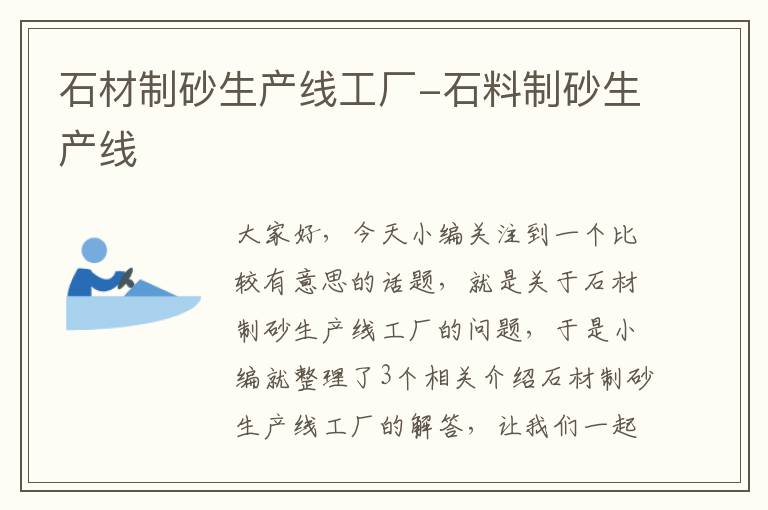 石材制砂生产线工厂-石料制砂生产线

大家好，今天小编关注到一个比较有意思的话题，就是关于石材制砂生产线工厂的问题，于是小编就整理了3个相关介绍石材制砂生产线工厂的解答，让我们一起